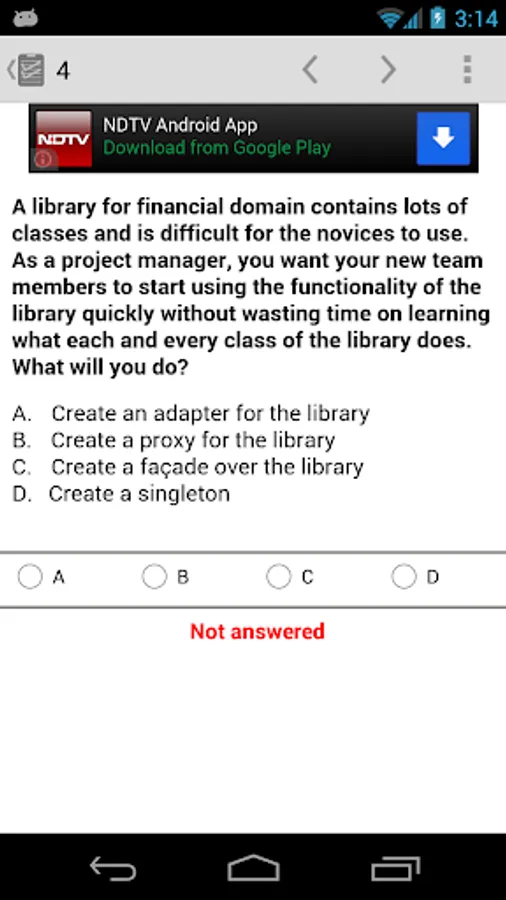 3:14

4

NDTV
NDTV Android App
Download from Google Play

A library for financial domain contains lots of classes and is difficult for the novices to use. As a project manager, you want your new team members to start using the functionality of the library quickly without wasting time on learning what each and every class of the library does. What will you do?

A. Create an adapter for the library
B. Create a proxy for the library
C. Create a façade over the library
D. Create a singleton

A
B
C
D

Not answered